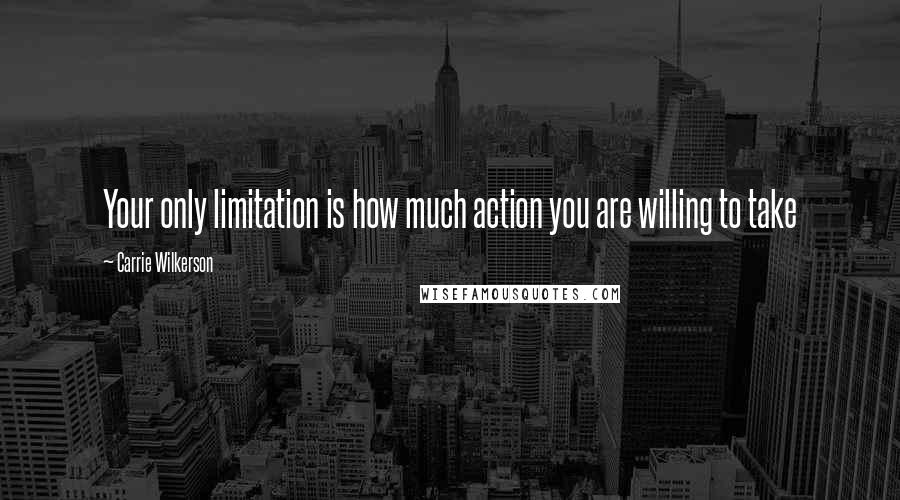 Your only limitation is how much action you are willing to take

~ Carrie Wilkerson

WISEFAMOUSQUOTES.COM